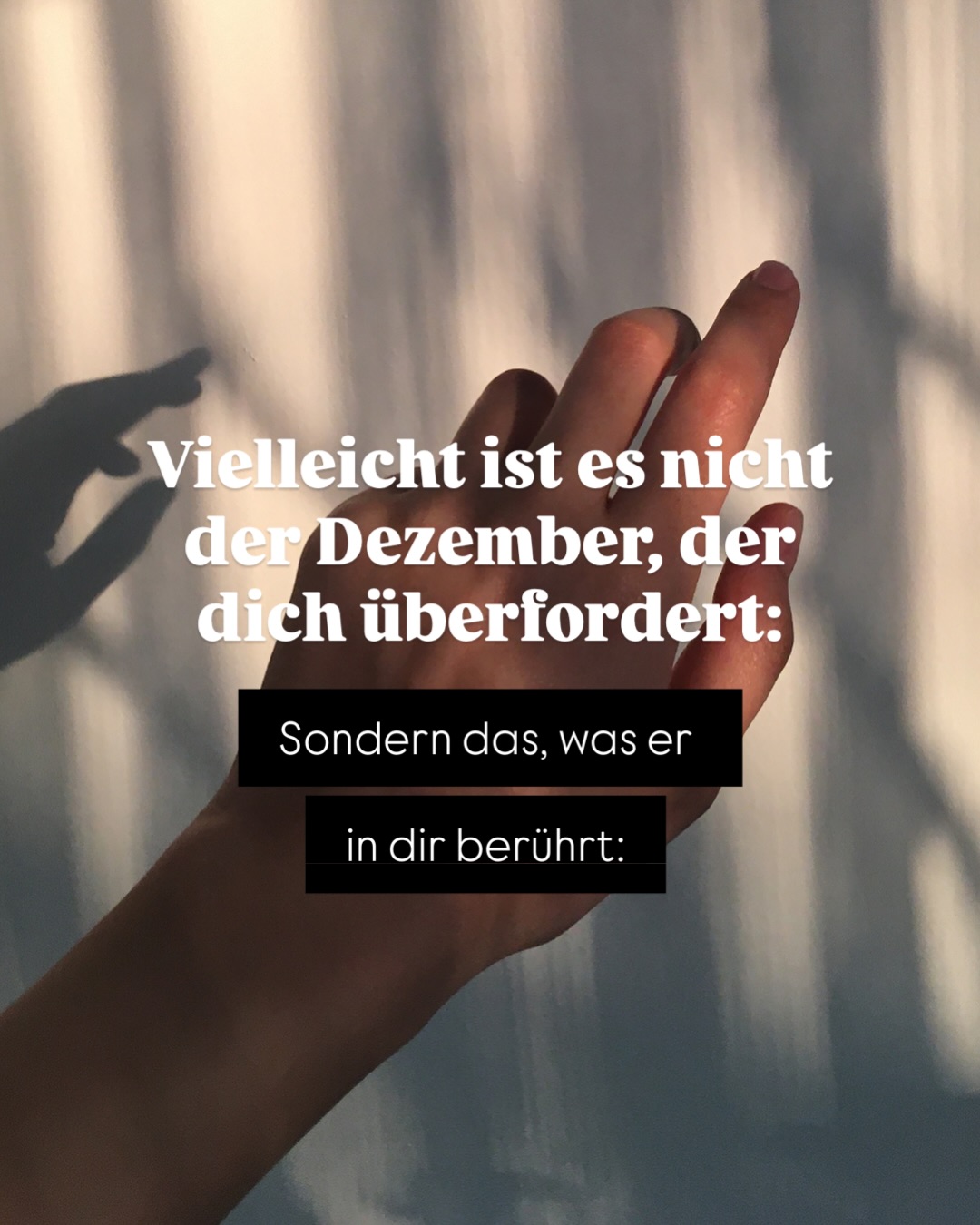 Vielleicht ist es nicht der Dezember, der dich überfordert:

Sondern das, was er

in dir berührt: